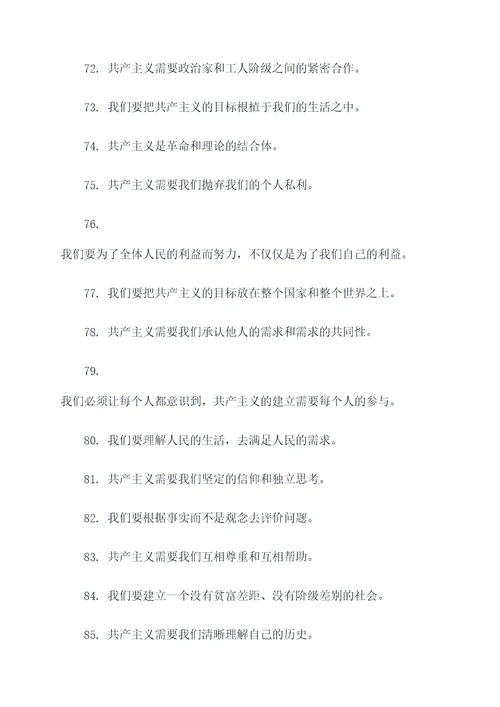 72. 共产主义需要政治家和工人阶级之间的紧密合作。

73. 我们要把共产主义的目标根植于我们的生活之中。

74. 共产主义是革命和理论的结合体。

75. 共产主义需要我们抛弃我们的个人私利。

76.

我们要为了全体人民的利益而努力，不仅仅是为了我们自己的利益。

77. 我们要把共产主义的目标放在整个国家和整个世界之上。

78. 共产主义需要我们承认他人的需求和需求的共同性。

79.

我们必须让每个人都意识到，共产主义的建立需要每个人的参与。

80. 我们要理解人民的生活，去满足人民的需求。

81. 共产主义需要我们坚定的信仰和独立思考。

82. 我们要根据事实而不是观念去评价问题。

83. 共产主义需要我们互相尊重和互相帮助。

84. 我们要建立一个没有贫富差距、没有阶级差别的社会。

85. 共产主义需要我们清晰理解自己的历史。